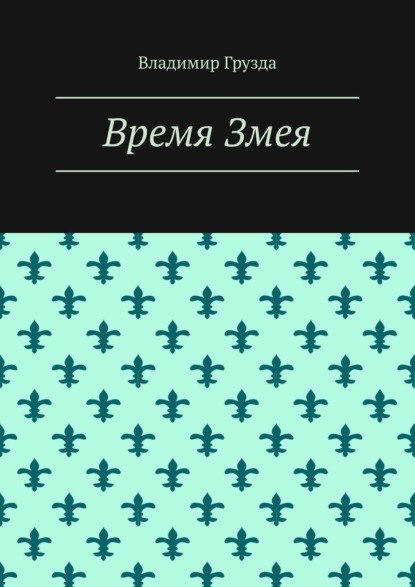 Владимир Грузда

Время Змея